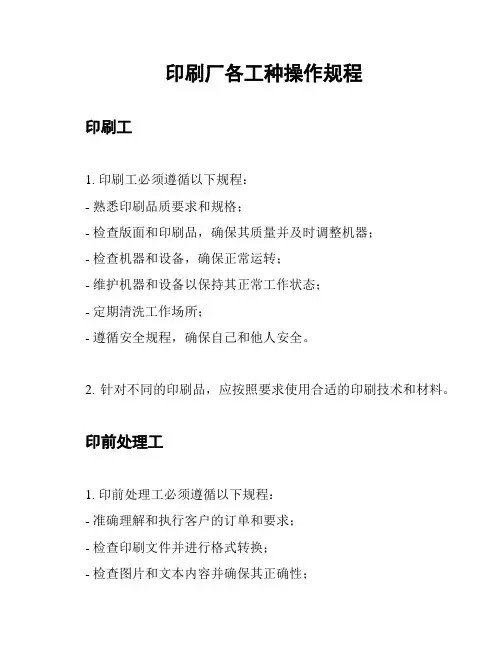 印刷厂各工种操作规程

印刷工

1. 印刷工必须遵循以下规程：
- 熟悉印刷品质要求和规格；
- 检查版面和印刷品，确保其质量并及时调整机器；
- 检查机器和设备，确保正常运转；
- 维护机器和设备以保持其正常工作状态；
- 定期清洗工作场所；
- 遵循安全规程，确保自己和他人安全。

2. 针对不同的印刷品，应按照要求使用合适的印刷技术和材料。

印前处理工

1. 印前处理工必须遵循以下规程：
- 准确理解和执行客户的订单和要求；
- 检查印刷文件并进行格式转换；
- 检查图片和文本内容并确保其正确性；